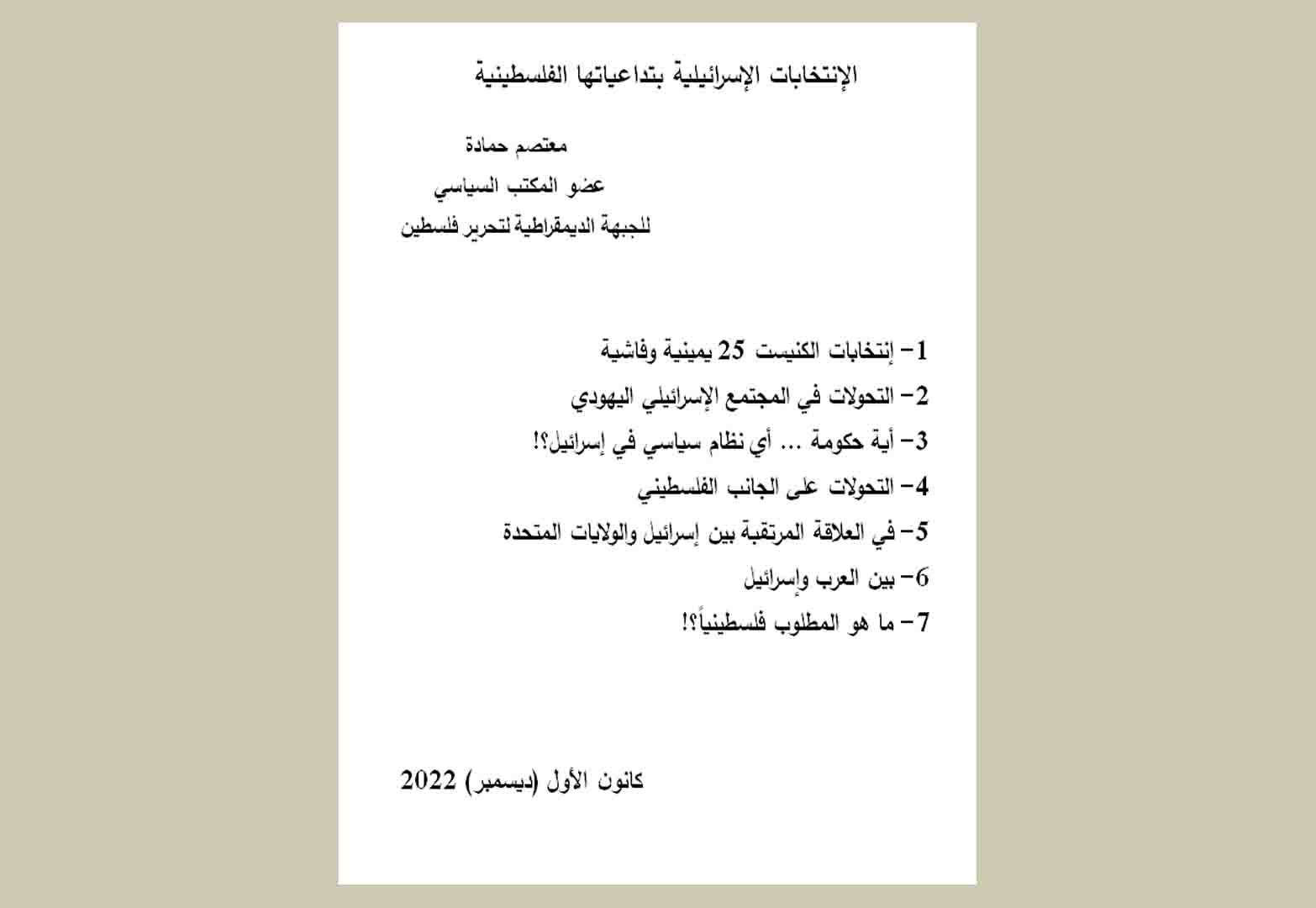 الإنتخابات الإسرائيلية بتداعياتها الفلسطينية

معتصم حمادة
عضو المكتب السياسي
للجبهة الديمقراطية لتحرير فلسطين

1– إنتخابات الكنيست 25 يمينية وفاشية
2– التحولات في المجتمع الإسرائيلي اليهودي
3– أية حكومة ... أي نظام سياسي في إسرائيل؟!
4– التحولات على الجانب الفلسطيني
5– في العلاقة المرتقبة بين إسرائيل والولايات المتحدة
6– بين العرب وإسرائيل
7– ما هو المطلوب فلسطينياً؟!

كانون الأول (ديسمبر) 2022